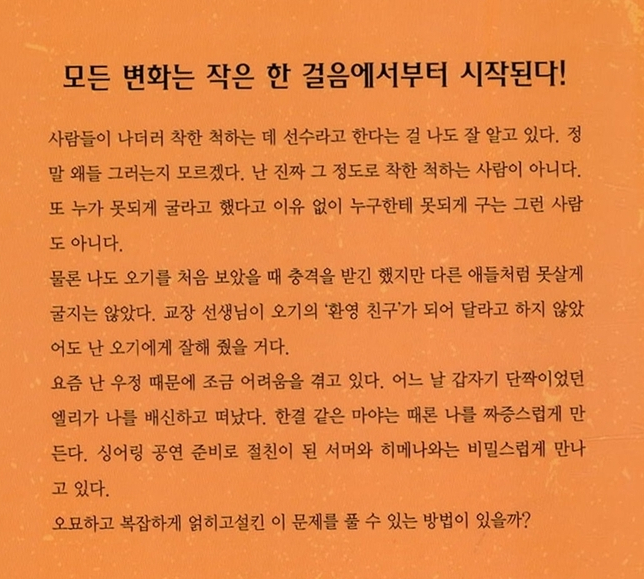 모든 변화는 작은 한 걸음에서부터 시작된다!

사람들이 나더러 착한 척하는 데 선수라고 한다는 걸 나도 잘 알고 있다. 정말 왜들 그러는지 모르겠다. 난 진짜 그 정도로 착한 척하는 사람이 아니다. 또 누가 못되게 굴라고 했다고 이유 없이 누구한테 못되게 구는 그런 사람도 아니다.

물론 나도 오기를 처음 보았을 때 충격을 받긴 했지만 다른 애들처럼 못살게 굴지는 않았다. 교장 선생님이 오기의 '환영 친구'가 되어 달라고 하지 않았어도 난 오기에게 잘해 줬을 거다.

요즘 난 우정 때문에 조금 어려움을 겪고 있다. 어느 날 갑자기 단짝이었던 엘리가 나를 배신하고 떠났다. 한결 같은 마야는 때론 나를 짜증스럽게 만든다. 싱어링 공연 준비로 절친이 된 서머와 히메나와는 비밀스럽게 만나고 있다.

오묘하고 복잡하게 얽히고설킨 이 문제를 풀 수 있는 방법이 있을까?